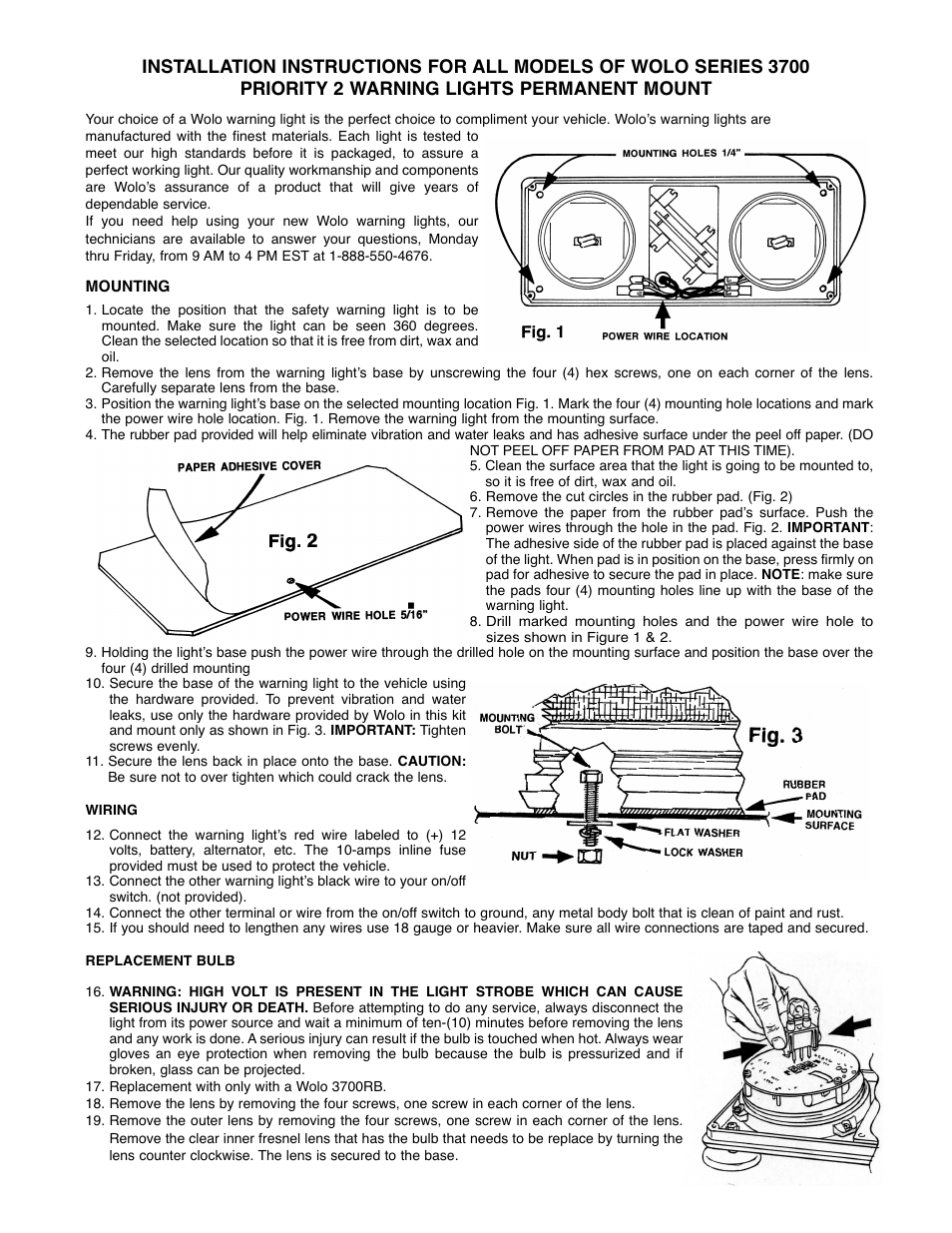 INSTALLATION INSTRUCTIONS FOR ALL MODELS OF WOLO SERIES 3700
PRIORITY 2 WARNING LIGHTS PERMANENT MOUNT

Your choice of a Wolo warning light is the perfect choice to compliment your vehicle. Wolo's warning lights are manufactured with the finest materials. Each light is tested to meet our high standards before it is packaged, to assure a perfect working light. Our quality workmanship and components are Wolo's assurance of a product that will give years of dependable service.
If you need help using your new Wolo warning lights, our technicians are available to answer your questions, Monday thru Friday, from 9 AM to 4 PM EST at 1-888-550-4676.

MOUNTING HOLES 1/4"

Fig. 1

POWER WIRE LOCATION

MOUNTING

1. Locate the position that the safety warning light is to be mounted. Make sure the light can be seen 360 degrees. Clean the selected location so that it is free from dirt, wax and oil.
2. Remove the lens from the warning light's base by unscrewing the four (4) hex screws, one on each corner of the lens. Carefully separate lens from the base.
3. Position the warning light's base on the selected mounting location Fig. 1. Mark the four (4) mounting hole locations and mark the power wire hole location. Fig. 1. Remove the warning light from the mounting surface.
4. The rubber pad provided will help eliminate vibration and water leaks and has adhesive surface under the peel off paper. (DO NOT PEEL OFF PAPER FROM PAD AT THIS TIME).

PAPER ADHESIVE COVER

Fig. 2

POWER WIRE HOLE 5/16"

5. Clean the surface area that the light is going to be mounted to, so it is free of dirt, wax and oil.
6. Remove the cut circles in the rubber pad. (Fig. 2)
7. Remove the paper from the rubber pad's surface. Push the power wires through the hole in the pad. Fig. 2. IMPORTANT: The adhesive side of the rubber pad is placed against the base of the light. When pad is in position on the base, press firmly on pad for adhesive to secure the pad in place. NOTE: make sure the pads four (4) mounting holes line up with the base of the warning light.
8. Drill marked mounting holes and the power wire hole to sizes shown in Figure 1 & 2.
9. Holding the light's base push the power wire through the drilled hole on the mounting surface and position the base over the four (4) drilled mounting
10. Secure the base of the warning light to the vehicle using the hardware provided. To prevent vibration and water leaks, use only the hardware provided by Wolo in this kit and mount only as shown in Fig. 3. IMPORTANT: Tighten screws evenly.
11. Secure the lens back in place onto the base. CAUTION: Be sure not to over tighten which could crack the lens.

MOUNTING BOLT

Fig. 3

RUBBER PAD

MOUNTING SURFACE

FLAT WASHER

LOCK WASHER

NUT

WIRING

12. Connect the warning light's red wire labeled to (+) 12 volts, battery, alternator, etc. The 10-amps inline fuse provided must be used to protect the vehicle.
13. Connect the other warning light's black wire to your on/off switch. (not provided).
14. Connect the other terminal or wire from the on/off switch to ground, any metal body bolt that is clean of paint and rust.
15. If you should need to lengthen any wires use 18 gauge or heavier. Make sure all wire connections are taped and secured.

REPLACEMENT BULB

16. WARNING: HIGH VOLT IS PRESENT IN THE LIGHT STROBE WHICH CAN CAUSE SERIOUS INJURY OR DEATH. Before attempting to do any service, always disconnect the light from its power source and wait a minimum of ten-(10) minutes before removing the lens and any work is done. A serious injury can result if the bulb is touched when hot. Always wear gloves an eye protection when removing the bulb because the bulb is pressurized and if broken, glass can be projected.
17. Replacement with only with a Wolo 3700RB.
18. Remove the lens by removing the four screws, one screw in each corner of the lens.
19. Remove the outer lens by removing the four screws, one screw in each corner of the lens. Remove the clear inner fresnel lens that has the bulb that needs to be replace by turning the lens counter clockwise. The lens is secured to the base.